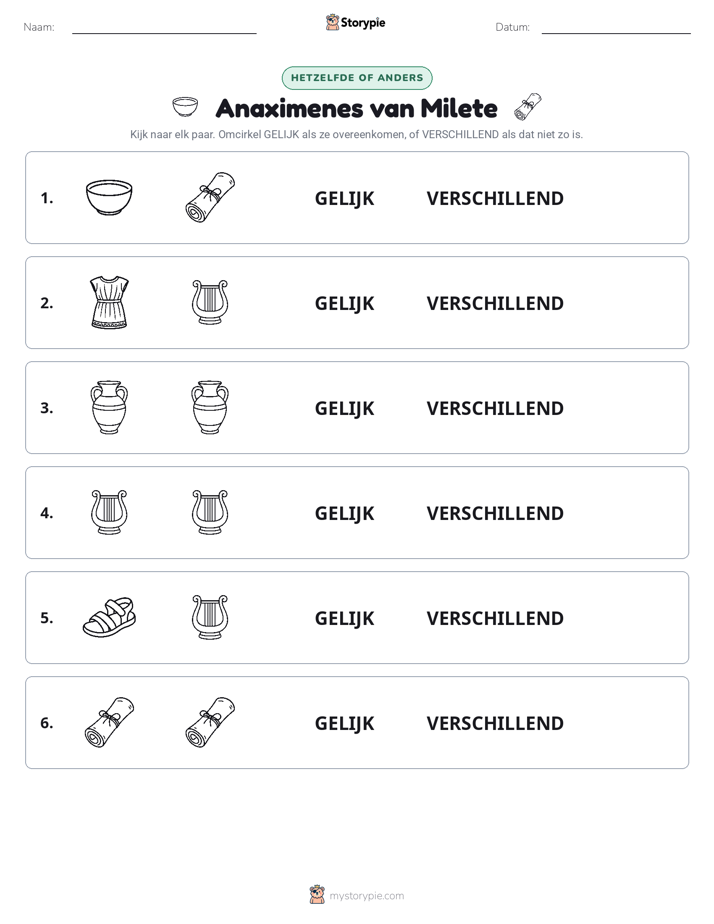 Naam: ____ Storypie Datum: ____

HETZELFDE OF ANDERS

Anaximenes van Milete

Kijk naar elk paar. Omcirkel GELIJK als ze overeenkomen, of VERSCHILLEND als dat niet zo is.

1. GELIJK VERSCHILLEND

2. GELIJK VERSCHILLEND

3. GELIJK VERSCHILLEND

4. GELIJK VERSCHILLEND

5. GELIJK VERSCHILLEND

6. GELIJK VERSCHILLEND

mystorypie.com